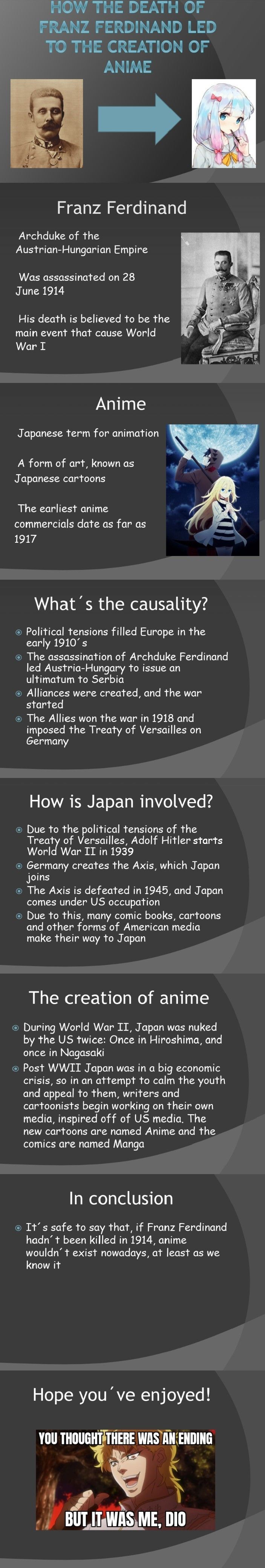 HOW THE DEATH OF FRANZ FERDINAND LED TO THE CREATION OF ANIME

Franz Ferdinand

Archduke of the Austrian-Hungarian Empire

Was assassinated on 28 June 1914

His death is believed to be the main event that cause World War I

Anime

Japanese term for animation

A form of art, known as Japanese cartoons

The earliest anime commercials date as far as 1917

What´s the causality?

Political tensions filled Europe in the early 1910´s

The assassination of Archduke Ferdinand led Austria-Hungary to issue an ultimatum to Serbia

Alliances were created, and the war started

The Allies won the war in 1918 and imposed the Treaty of Versailles on Germany

How is Japan involved?

Due to the political tensions of the Treaty of Versailles, Adolf Hitler starts World War II in 1939

Germany creates the Axis, which Japan joins

The Axis is defeated in 1945, and Japan comes under US occupation

Due to this, many comic books, cartoons and other forms of American media make their way to Japan

The creation of anime

During World War II, Japan was nuked by the US twice: Once in Hiroshima, and once in Nagasaki

Post WWII Japan was in a big economic crisis, so in an attempt to calm the youth and appeal to them, writers and cartoonists begin working on their own media, inspired off of US media. The new cartoons are named Anime and the comics are named Manga

In conclusion

It´s safe to say that, if Franz Ferdinand hadn´t been killed in 1914, anime wouldn´t exist nowadays, at least as we know it

Hope you´ve enjoyed!

YOU THOUGHT THERE WAS AN ENDING

BUT IT WAS ME, DIO